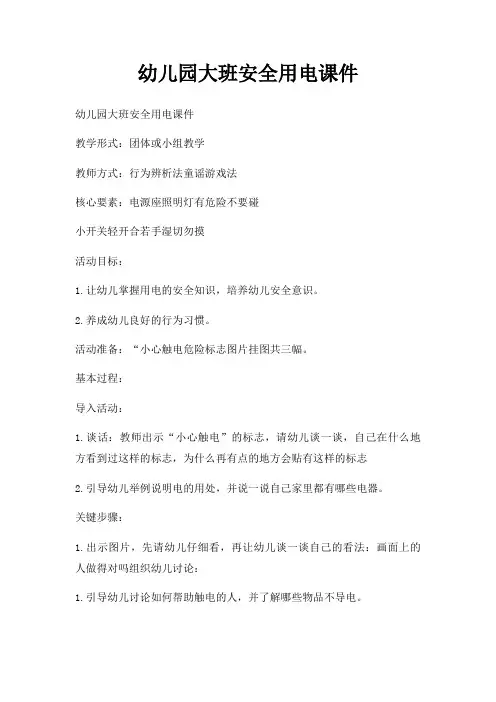 幼儿园大班安全用电课件

幼儿园大班安全用电课件

教学形式：团体或小组教学

教师方式：行为辨析法童谣游戏法

核心要素：电源座照明灯有危险不要碰

小开关轻开合若手湿切勿摸

活动目标：

1.让幼儿掌握用电的安全知识，培养幼儿安全意识。

2.养成幼儿良好的行为习惯。

活动准备：“小心触电危险标志图片挂图共三幅。

基本过程：

导入活动：

1.谈话：教师出示“小心触电”的标志，请幼儿谈一谈，自己在什么地方看到过这样的标志，为什么再有点的地方会贴有这样的标志

2.引导幼儿举例说明电的用处，并说一说自己家里都有哪些电器。

关键步骤：

1.出示图片，先请幼儿仔细看，再让幼儿谈一谈自己的看法：画面上的人做得对吗组织幼儿讨论：

1.引导幼儿讨论如何帮助触电的人，并了解哪些物品不导电。